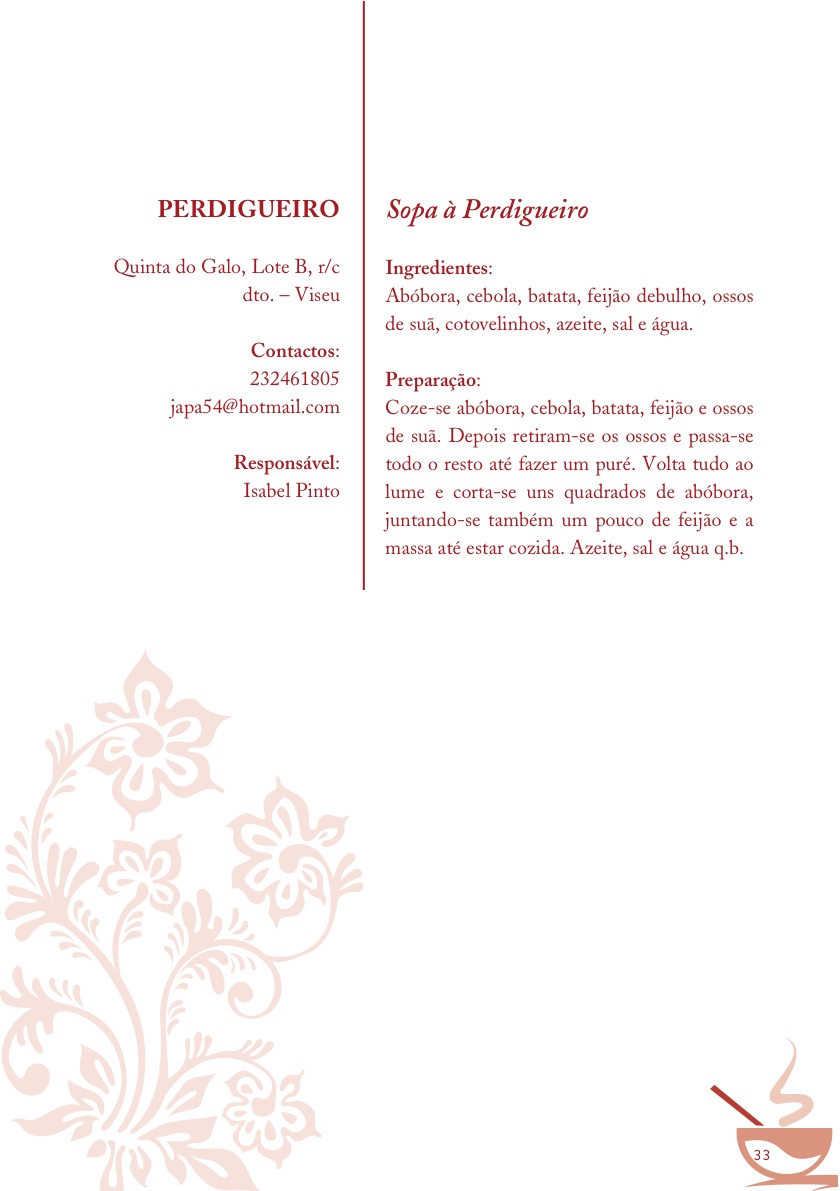 PERDIGUEIRO

Quinta do Galo, Lote B, r/c dto. – Viseu

Contactos:
232461805
japa54@hotmail.com

Responsável:
Isabel Pinto

Sopa à Perdigueiro

Ingredientes:
Abóbora, cebola, batata, feijão debulho, ossos de suã, cotovelinhos, azeite, sal e água.

Preparação:
Coze-se abóbora, cebola, batata, feijão e ossos de suã. Depois retiram-se os ossos e passa-se todo o resto até fazer um puré. Volta tudo ao lume e corta-se uns quadrados de abóbora, juntando-se também um pouco de feijão e a massa até estar cozida. Azeite, sal e água q.b.

33